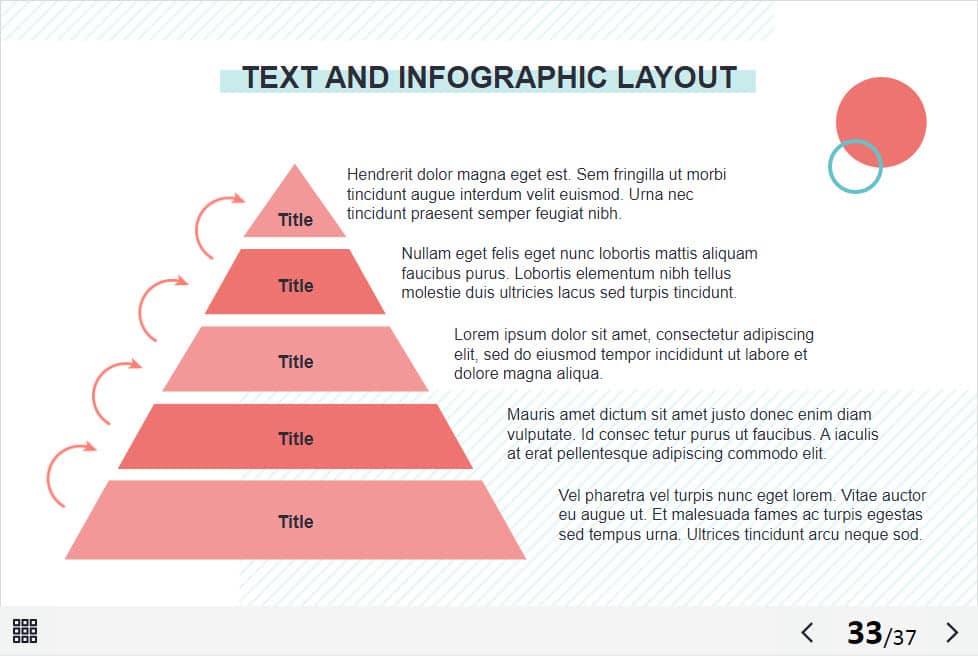 TEXT AND INFOGRAPHIC LAYOUT

Title

Hendrerit dolor magna eget est. Sem fringilla ut morbi tincidunt augue interdum velit euismod. Urna nec tincidunt praesent semper feugiat nibh.

Title

Nullam eget felis eget nunc lobortis mattis aliquam faucibus purus. Lobortis elementum nibh tellus molestie duis ultricies lacus sed turpis tincidunt.

Title

Lorem ipsum dolor sit amet, consectetur adipiscing elit, sed do eiusmod tempor incididunt ut labore et dolore magna aliqua.

Title

Mauris amet dictum sit amet justo donec enim diam vulputate. Id consec tetur purus ut faucibus. A iaculis at erat pellentesque adipiscing commodo elit.

Title

Vel pharetra vel turpis nunc eget lorem. Vitae auctor eu augue ut. Et malesuada fames ac turpis egestas sed tempus urna. Ultrices tincidunt arcu neque sod.

33/37